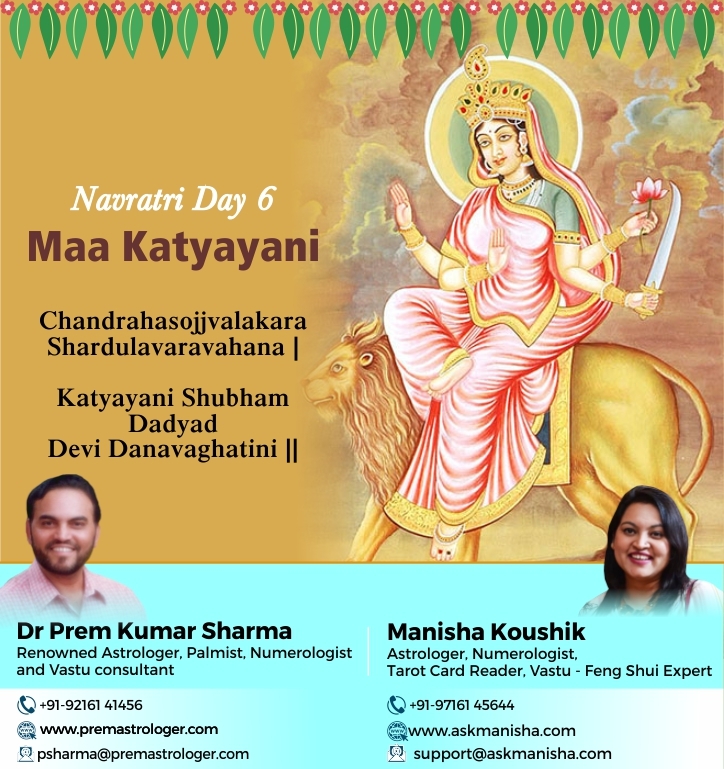 Navratri Day 6

Maa Katyayani

Chandrahasojjvalakara
Shardulavaravahana |

Katyayani Shubham
Dadyad
Devi Danavaghatini ||

Dr Prem Kumar Sharma
Renowned Astrologer, Palmist, Numerologist and Vastu consultant

+91-92161 41456
www.premastrologer.com
psharma@premastrologer.com

Manisha Koushik
Astrologer, Numerologist,
Tarot Card Reader, Vastu - Feng Shui Expert

+91-97161 45644
www.askmanisha.com
support@askmanisha.com